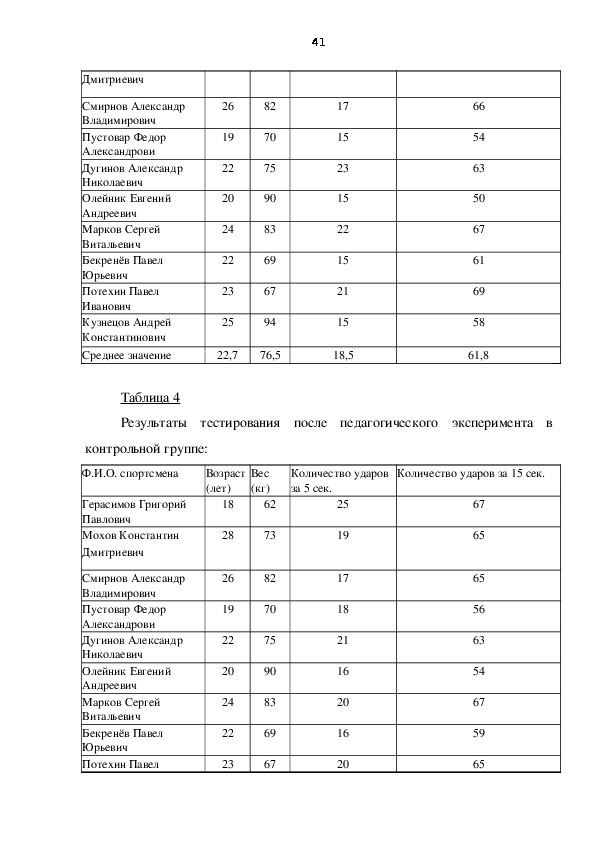 41

| Дмитриевич | | | | |
|---|---|---|---|---|
| Смирнов Александр Владимирович | 26 | 82 | 17 | 66 |
| Пустовар Федор Александрови | 19 | 70 | 15 | 54 |
| Дугинов Александр Николаевич | 22 | 75 | 23 | 63 |
| Олейник Евгений Андреевич | 20 | 90 | 15 | 50 |
| Марков Сергей Витальевич | 24 | 83 | 22 | 67 |
| Бекренёв Павел Юрьевич | 22 | 69 | 15 | 61 |
| Потехин Павел Иванович | 23 | 67 | 21 | 69 |
| Кузнецов Андрей Константинович | 25 | 94 | 15 | 58 |
| Среднее значение | 22,7 | 76,5 | 18,5 | 61,8 |

Таблица 4

Результаты тестирования после педагогического эксперимента в контрольной группе:

| Ф.И.О. спортсмена | Возраст (лет) | Вес (кг) | Количество ударов за 5 сек. | Количество ударов за 15 сек. |
|---|---|---|---|---|
| Герасимов Григорий Павлович | 18 | 62 | 25 | 67 |
| Мохов Константин Дмитриевич | 28 | 73 | 19 | 65 |
| Смирнов Александр Владимирович | 26 | 82 | 17 | 65 |
| Пустовар Федор Александрови | 19 | 70 | 18 | 56 |
| Дугинов Александр Николаевич | 22 | 75 | 21 | 63 |
| Олейник Евгений Андреевич | 20 | 90 | 16 | 54 |
| Марков Сергей Витальевич | 24 | 83 | 20 | 67 |
| Бекренёв Павел Юрьевич | 22 | 69 | 16 | 59 |
| Потехин Павел | 23 | 67 | 20 | 65 |